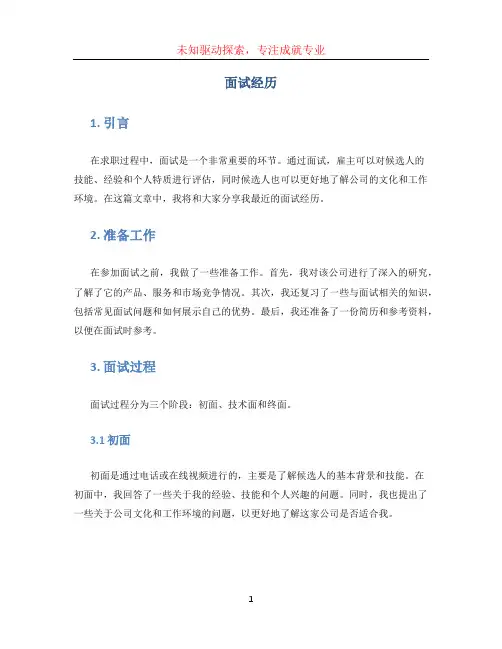 未知驱动探索，专注成就专业

面试经历

1. 引言

在求职过程中，面试是一个非常重要的环节。通过面试，雇主可以对候选人的技能、经验和个人特质进行评估，同时候选人也可以更好地了解公司的文化和工作环境。在这篇文章中，我将和大家分享我最近的面试经历。

2. 准备工作

在参加面试之前，我做了一些准备工作。首先，我对该公司进行了深入的研究，了解了它的产品、服务和市场竞争情况。其次，我还复习了一些与面试相关的知识，包括常见面试问题和如何展示自己的优势。最后，我还准备了一份简历和参考资料，以便在面试时参考。

3. 面试过程

面试过程分为三个阶段：初面、技术面和终面。

3.1 初面

初面是通过电话或在线视频进行的，主要是了解候选人的基本背景和技能。在初面中，我回答了一些关于我的经验、技能和个人兴趣的问题。同时，我也提出了一些关于公司文化和工作环境的问题，以更好地了解这家公司是否适合我。

1